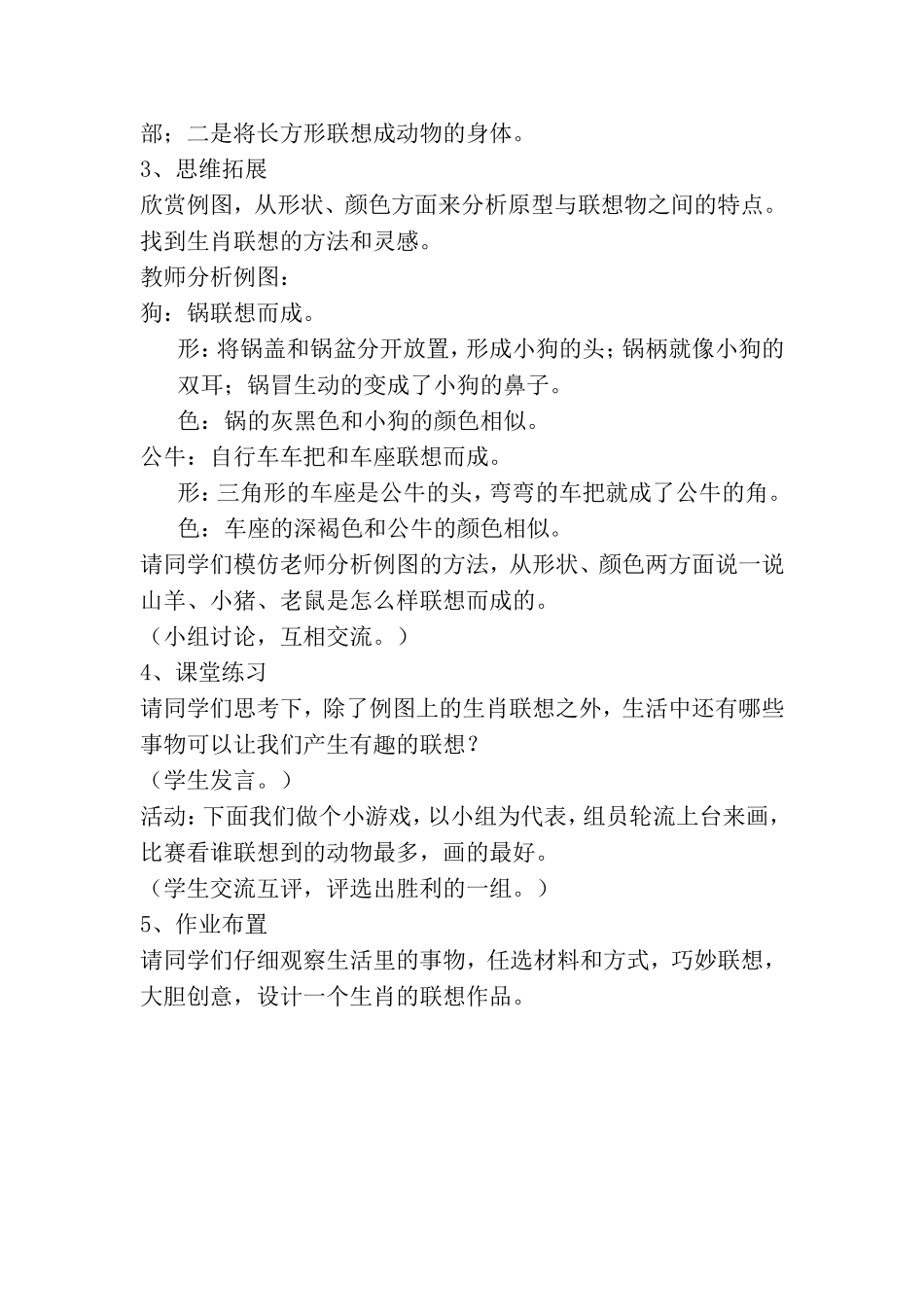 部；二是将长方形联想成动物的身体。

3、思维拓展

欣赏例图，从形状、颜色方面来分析原型与联想物之间的特点。找到生肖联想的方法和灵感。

教师分析例图：

狗：锅联想而成。

形：将锅盖和锅盆分开放置，形成小狗的头；锅柄就像小狗的双耳；锅冒生动的变成了小狗的鼻子。

色：锅的灰黑色和小狗的颜色相似。

公牛：自行车车把和车座联想而成。

形：三角形的车座是公牛的头，弯弯的车把就成了公牛的角。

色：车座的深褐色和公牛的颜色相似。

请同学们模仿老师分析例图的方法，从形状、颜色两方面说一说山羊、小猪、老鼠是怎么样联想而成的。

（小组讨论，互相交流。）

4、课堂练习

请同学们思考下，除了例图上的生肖联想之外，生活中还有哪些事物可以让我们产生有趣的联想？

（学生发言。）

活动：下面我们做个小游戏，以小组为代表，组员轮流上台来画，比赛看谁联想到的动物最多，画的最好。

（学生交流互评，评选出胜利的一组。）

5、作业布置

请同学们仔细观察生活里的事物，任选材料和方式，巧妙联想，大胆创意，设计一个生肖的联想作品。